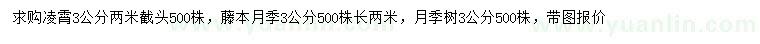 求购凌霄3公分两米截头500株，藤本月季3公分500株长两米，月季树3公分500株，带图报价

www.yuanlin.com

www.yuanlin.com